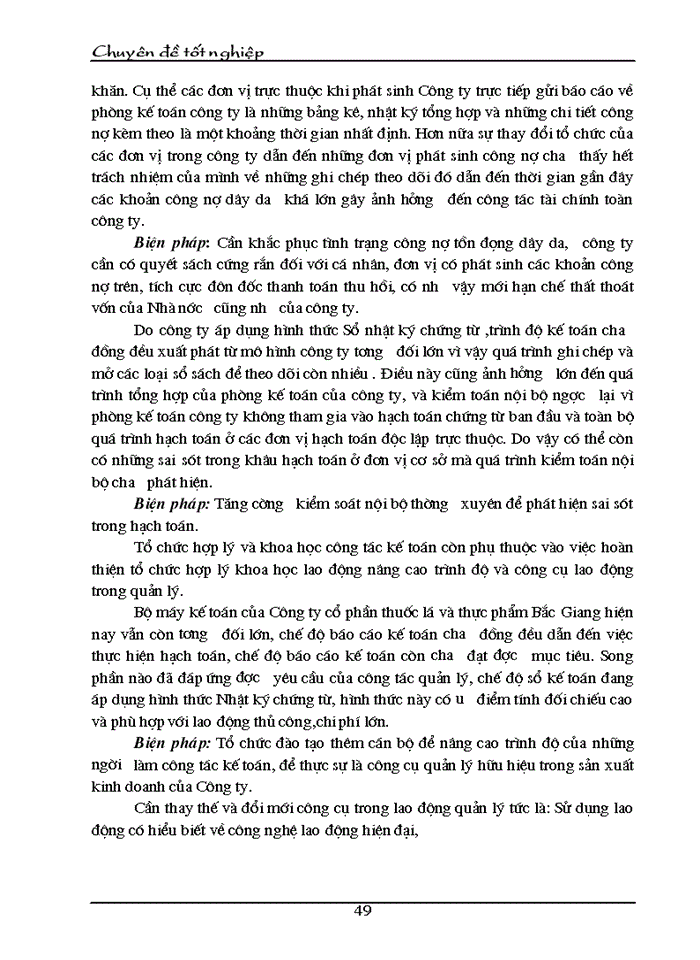 Chuyên đề tốt nghiệp

khăn. Cụ thể các đơn vị trực thuộc khi phát sinh Công ty trực tiếp gửi báo cáo về phòng kế toán công ty là những bảng kê, nhật ký tổng hợp và những chi tiết công nợ kèm theo là một khoảng thời gian nhất định. Hơn nữa sự thay đổi tổ chức của các đơn vị trong công ty dẫn đến những đơn vị phát sinh công nợ cha thấy hết trách nhiệm của mình về những ghi chép theo dõi đó dẫn đến thời gian gần đây các khoản công nợ dây da khá lớn gây ảnh hởng đến công tác tài chính toàn công ty.

Biện pháp: Cần khắc phục tình trạng công nợ tồn đọng dây da, công ty cần có quyết sách cứng rắn đối với cá nhân, đơn vị có phát sinh các khoản công nợ trên, tích cực đôn đốc thanh toán thu hồi, có nh vậy mới hạn chế thất thoát vốn của Nhà nớc cũng nh của công ty.

Do công ty áp dụng hình thức Sổ nhật ký chứng từ ,trình độ kế toán cha đồng đều xuất phát từ mô hình công ty tơng đối lớn vì vậy quá trình ghi chép và mở các loại sổ sách để theo dõi còn nhiều . Điều này cũng ảnh hởng lớn đến quá trình tổng hợp của phòng kế toán của công ty, và kiểm toán nội bộ ngợc lại vì phòng kế toán công ty không tham gia vào hạch toán chứng từ ban đầu và toàn bộ quá trình hạch toán ở các đơn vị hạch toán độc lập trực thuộc. Do vậy có thể còn có những sai sót trong khâu hạch toán ở đơn vị cơ sở mà quá trình kiểm toán nội bộ cha phát hiện.

Biện pháp: Tăng cờng kiểm soát nội bộ thờng xuyên để phát hiện sai sót trong hạch toán.

Tổ chức hợp lý và khoa học công tác kế toán còn phụ thuộc vào việc hoàn thiện tổ chức hợp lý khoa học lao động nâng cao trình độ và công cụ lao động trong quản lý.

Bộ máy kế toán của Công ty cổ phần thuốc lá và thực phẩm Bắc Giang hiện nay vẫn còn tơng đối lớn, chế độ báo cáo kế toán cha đồng đều dẫn đến việc thực hiện hạch toán, chế độ báo cáo kế toán còn cha đạt đợc mục tiêu. Song phần nào đã đáp ứng đợc yêu cầu của công tác quản lý, chế độ sổ kế toán đang áp dụng hình thức Nhật ký chứng từ, hình thức này có u điểm tính đối chiếu cao và phù hợp với lao động thủ công,chi phí lớn.

Biện pháp: Tổ chức đào tạo thêm cán bộ để nâng cao trình độ của những ngời làm công tác kế toán, để thực sự là công cụ quản lý hữu hiệu trong sản xuất kinh doanh của Công ty.

Cần thay thế và đổi mới công cụ trong lao động quản lý tức là: Sử dụng lao động có hiểu biết về công nghệ lao động hiện đại,

49